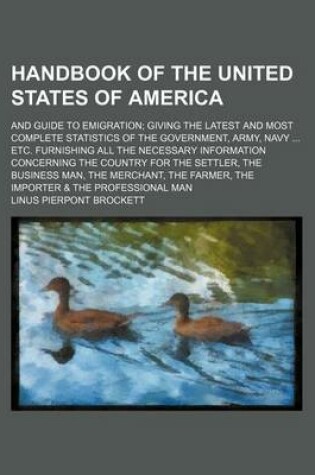 HANDBOOK OF THE UNITED STATES OF AMERICA

AND GUIDE TO EMIGRATION; GIVING THE LATEST AND MOST COMPLETE STATISTICS OF THE GOVERNMENT, ARMY, NAVY ... ETC. FURNISHING ALL THE NECESSARY INFORMATION CONCERNING THE COUNTRY FOR THE SETTLER, THE BUSINESS MAN, THE MERCHANT, THE FARMER, THE IMPORTER & THE PROFESSIONAL MAN

LINUS PIERPONT BROCKETT